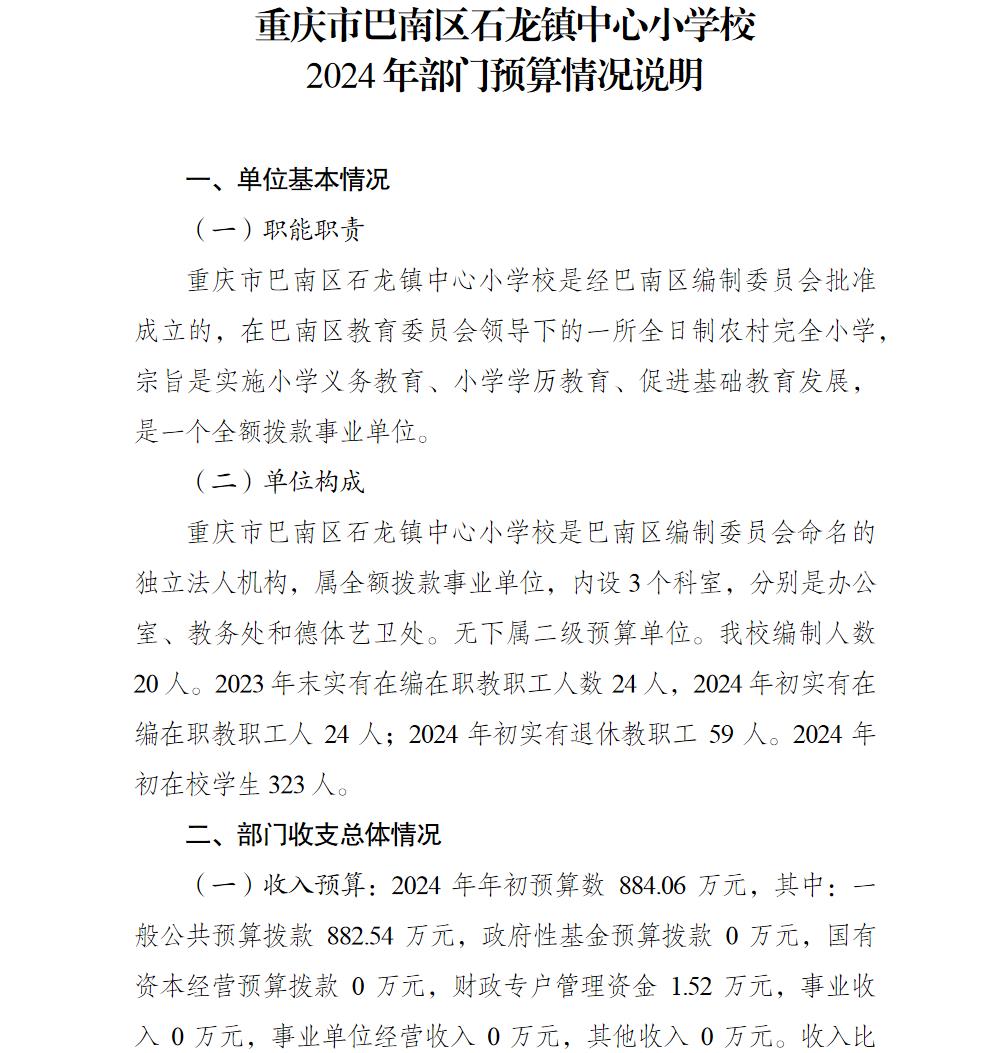 重庆市巴南区石龙镇中心小学校
2024 年部门预算情况说明

一、单位基本情况

（一）职能职责

重庆市巴南区石龙镇中心小学校是经巴南区编制委员会批准成立的，在巴南区教育委员会领导下的一所全日制农村完全小学，宗旨是实施小学义务教育、小学学历教育、促进基础教育发展，是一个全额拨款事业单位。

（二）单位构成

重庆市巴南区石龙镇中心小学校是巴南区编制委员会命名的独立法人机构，属全额拨款事业单位，内设 3 个科室，分别是办公室、教务处和德体艺卫处。无下属二级预算单位。我校编制人数 20 人。2023 年末实有在编在职教职工人数 24 人，2024 年初实有在编在职教职工人 24 人；2024 年初实有退休教职工 59 人。2024 年初在校学生 323 人。

二、部门收支总体情况

（一）收入预算：2024 年年初预算数 884.06 万元，其中：一般公共预算拨款 882.54 万元，政府性基金预算拨款 0 万元，国有资本经营预算拨款 0 万元，财政专户管理资金 1.52 万元，事业收入 0 万元，事业单位经营收入 0 万元，其他收入 0 万元。收入比